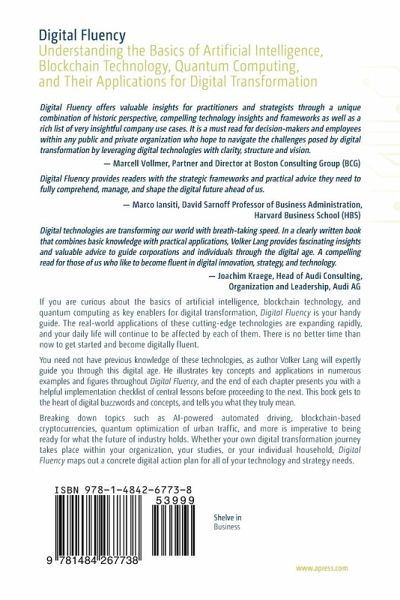 Digital Fluency
Understanding the Basics of Artificial Intelligence, Blockchain Technology, Quantum Computing, and Their Applications for Digital Transformation

Digital Fluency offers valuable insights for practitioners and strategists through a unique combination of historic perspective, compelling technology insights and frameworks as well as a rich list of very insightful company use cases. It is a must read for decision-makers and employees within any public and private organization who hope to navigate the challenges posed by digital transformation by leveraging digital technologies with clarity, structure and vision.

— Marcell Vollmer, Partner and Director at Boston Consulting Group (BCG)

Digital Fluency provides readers with the strategic frameworks and practical advice they need to fully comprehend, manage, and shape the digital future ahead of us.

— Marco Iansiti, David Sarnoff Professor of Business Administration, Harvard Business School (HBS)

Digital technologies are transforming our world with breath-taking speed. In a clearly written book that combines basic knowledge with practical applications, Volker Lang provides fascinating insights and valuable advice to guide corporations and individuals through the digital age. A compelling read for those of us who like to become fluent in digital innovation, strategy, and technology.

— Joachim Kraege, Head of Audi Consulting, Organization and Leadership, Audi AG

If you are curious about the basics of artificial intelligence, blockchain technology, and quantum computing as key enablers for digital transformation, Digital Fluency is your handy guide. The real-world applications of these cutting-edge technologies are expanding rapidly, and your daily life will continue to be affected by each of them. There is no better time than now to get started and become digitally fluent.

You need not have previous knowledge of these technologies, as author Volker Lang will expertly guide you through this digital age. He illustrates key concepts and applications in numerous examples and figures throughout Digital Fluency, and the end of each chapter presents you with a helpful implementation checklist of central lessons before proceeding to the next. This book gets to the heart of digital buzzwords and concepts, and tells you what they truly mean.

Breaking down topics such as AI-powered automated driving, blockchain-based cryptocurrencies, quantum optimization of urban traffic, and more is imperative to being ready for what the future of industry holds. Whether your own digital transformation journey takes place within your organization, your studies, or your individual household, Digital Fluency maps out a concrete digital action plan for all of your technology and strategy needs.

ISBN 978-1-4842-6773-8
53999

9 781484 267738

Shelve in
Business

www.apress.com